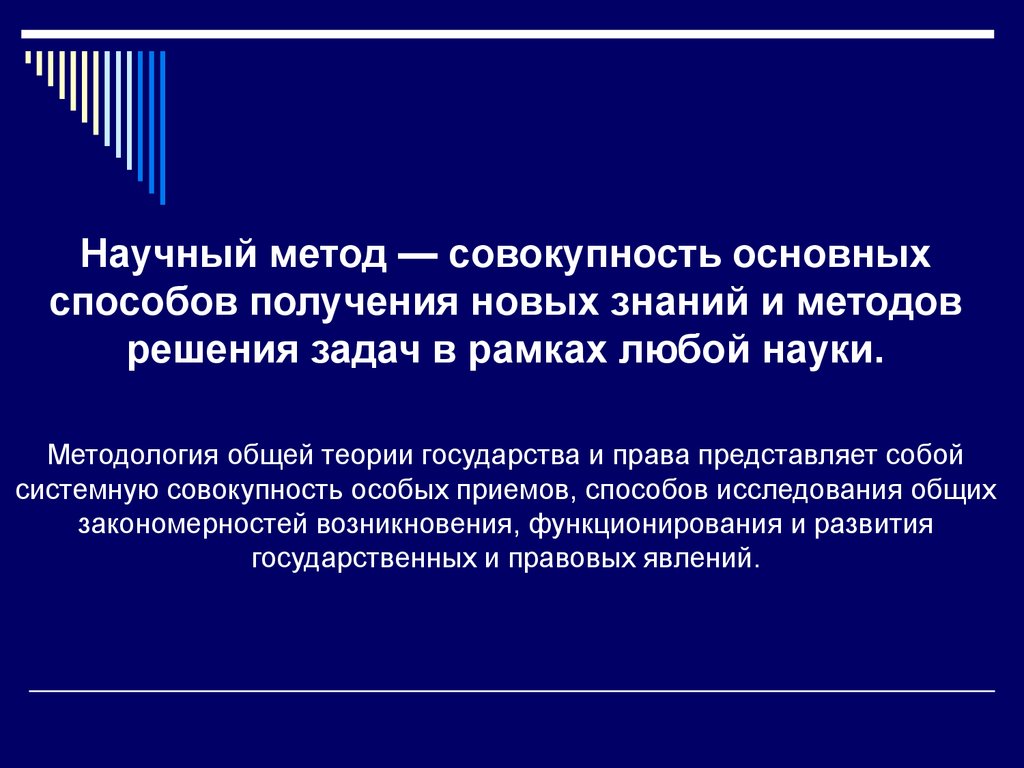 Научный метод — совокупность основных способов получения новых знаний и методов решения задач в рамках любой науки.

Методология общей теории государства и права представляет собой системную совокупность особых приемов, способов исследования общих закономерностей возникновения, функционирования и развития государственных и правовых явлений.